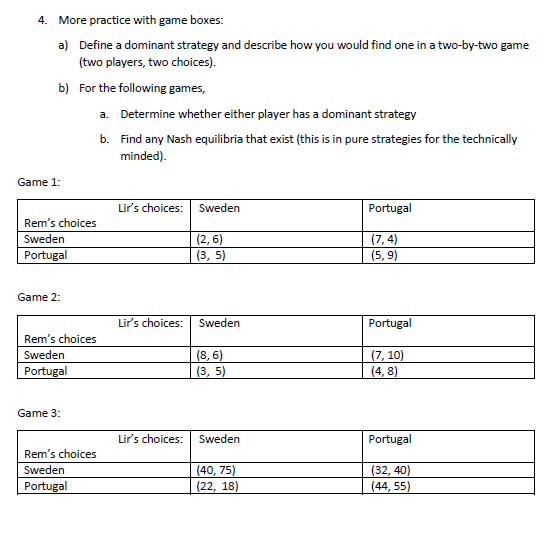 4. More practice with game boxes:

a) Define a dominant strategy and describe how you would find one in a two-by-two game (two players, two choices).

b) For the following games,

a. Determine whether either player has a dominant strategy

b. Find any Nash equilibria that exist (this is in pure strategies for the technically minded).

Game 1:

| Lir's choices: Rem's choices | Sweden | Portugal |
|---|---|---|
| Sweden | (2, 6) | (7, 4) |
| Portugal | (3, 5) | (5, 9) |

Game 2:

| Lir's choices: Rem's choices | Sweden | Portugal |
|---|---|---|
| Sweden | (8, 6) | (7, 10) |
| Portugal | (3, 5) | (4, 8) |

Game 3:

| Lir's choices: Rem's choices | Sweden | Portugal |
|---|---|---|
| Sweden | (40, 75) | (32, 40) |
| Portugal | (22, 18) | (44, 55) |